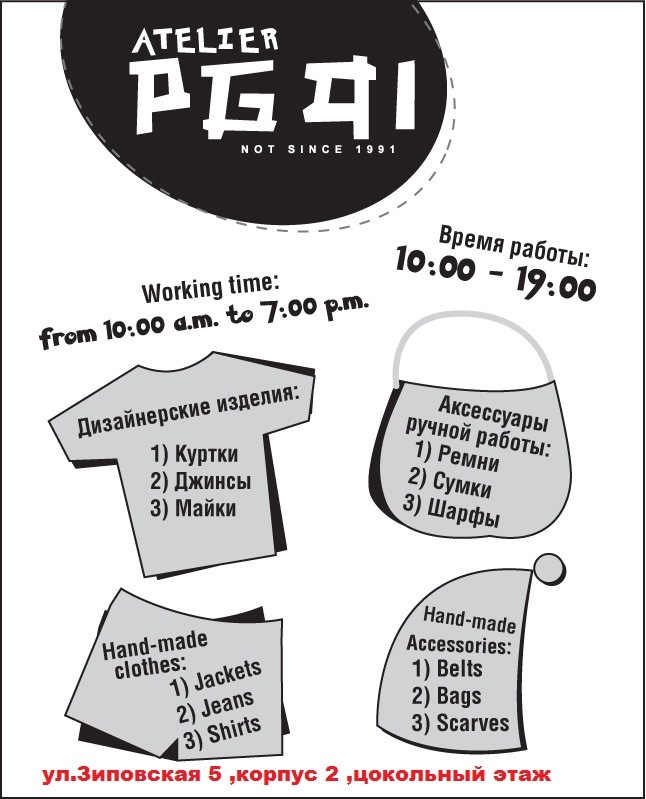 ATELIER
PG91
NOT SINCE 1991

Время работы:
10:00 - 19:00

Working time:
from 10:00 a.m. to 7:00 p.m.

Дизайнерские изделия:
1) Куртки
2) Джинсы
3) Майки

Аксессуары ручной работы:
1) Ремни
2) Сумки
3) Шарфы

Hand-made clothes:
1) Jackets
2) Jeans
3) Shirts

Hand-made Accessories:
1) Belts
2) Bags
3) Scarves

ул.Зиповская 5 ,корпус 2 ,цокольный этаж